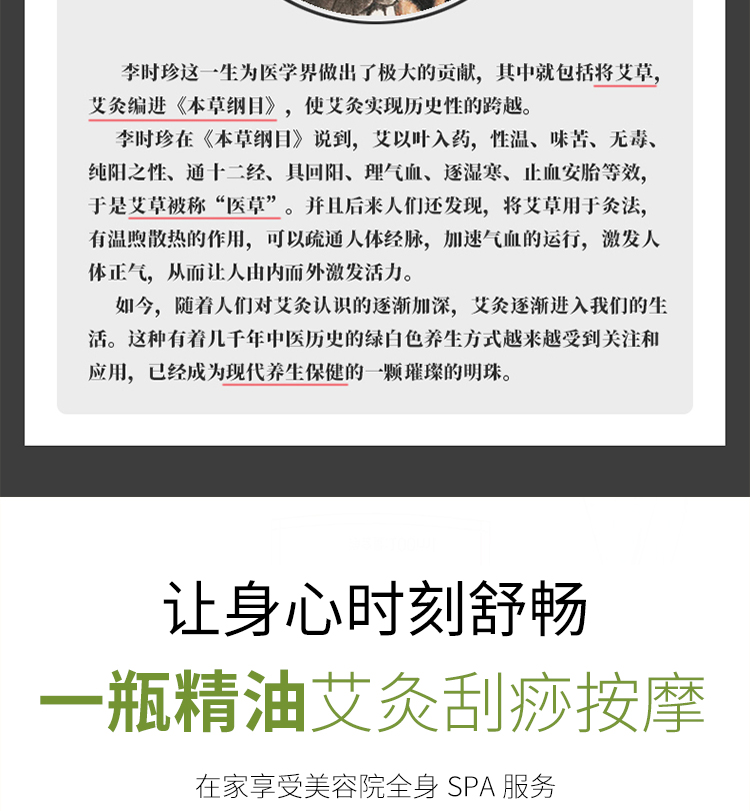 李时珍这一生为医学界做出了极大的贡献，其中就包括将艾草，艾灸编进《本草纲目》，使艾灸实现历史性的跨越。

李时珍在《本草纲目》说到，艾以叶入药，性温、味苦、无毒、纯阳之性、通十二经、具回阳、理气血、逐湿寒、止血安胎等效，于是艾草被称“医草”。并且后来人们还发现，将艾草用于灸法，有温煦散热的作用，可以疏通人体经脉，加速气血的运行，激发人体正气，从而让人由内而外激发活力。

如今，随着人们对艾灸认识的逐渐加深，艾灸逐渐进入我们的生活。这种有着几千年中医历史的绿白色养生方式越来越受到关注和应用，已经成为现代养生保健的一颗璀璨的明珠。

让身心时刻舒畅

一瓶精油艾灸刮痧按摩

在家享受美容院全身 SPA 服务